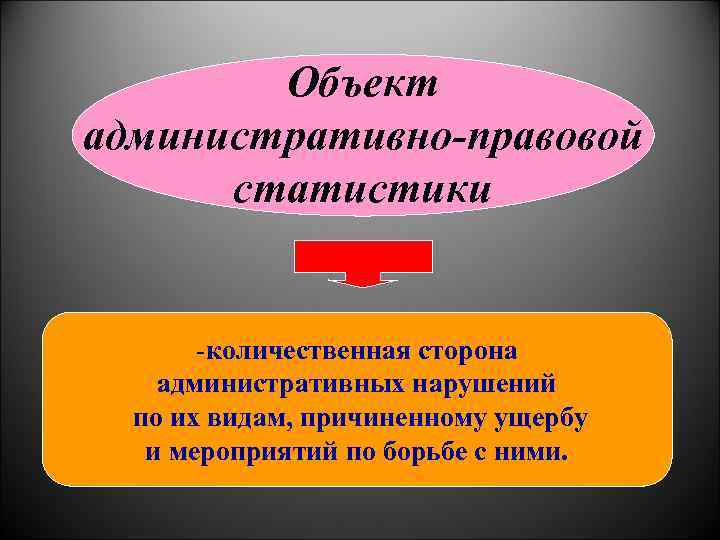 Объект административно-правовой статистики

-количественная сторона административных нарушений по их видам, причиненному ущербу и мероприятий по борьбе с ними.